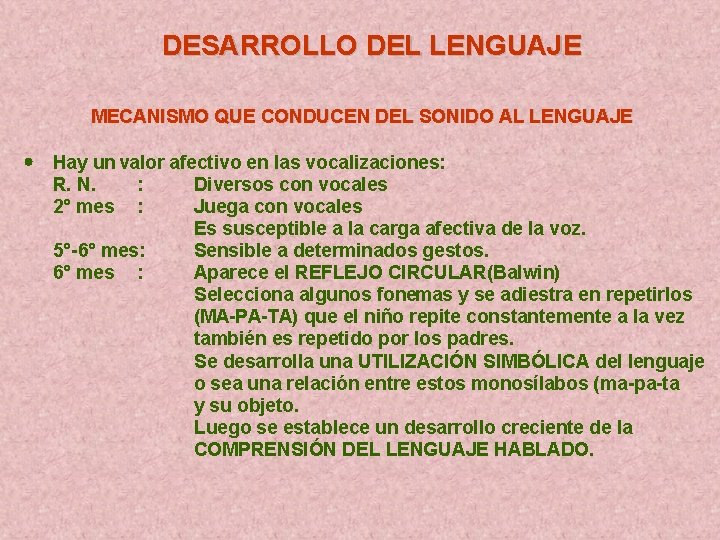 DESARROLLO DEL LENGUAJE

MECANISMO QUE CONDUCEN DEL SONIDO AL LENGUAJE

• Hay un valor afectivo en las vocalizaciones:
R. N. : Diversos con vocales
2º mes : Juega con vocales
Es susceptible a la carga afectiva de la voz.
5º-6º mes: Sensible a determinados gestos.
6º mes : Aparece el REFLEJO CIRCULAR(Balwin)
Selecciona algunos fonemas y se adiestra en repetirlos (MA-PA-TA) que el niño repite constantemente a la vez también es repetido por los padres.
Se desarrolla una UTILIZACIÓN SIMBÓLICA del lenguaje o sea una relación entre estos monosílabos (ma-pa-ta y su objeto.
Luego se establece un desarrollo creciente de la COMPRENSIÓN DEL LENGUAJE HABLADO.